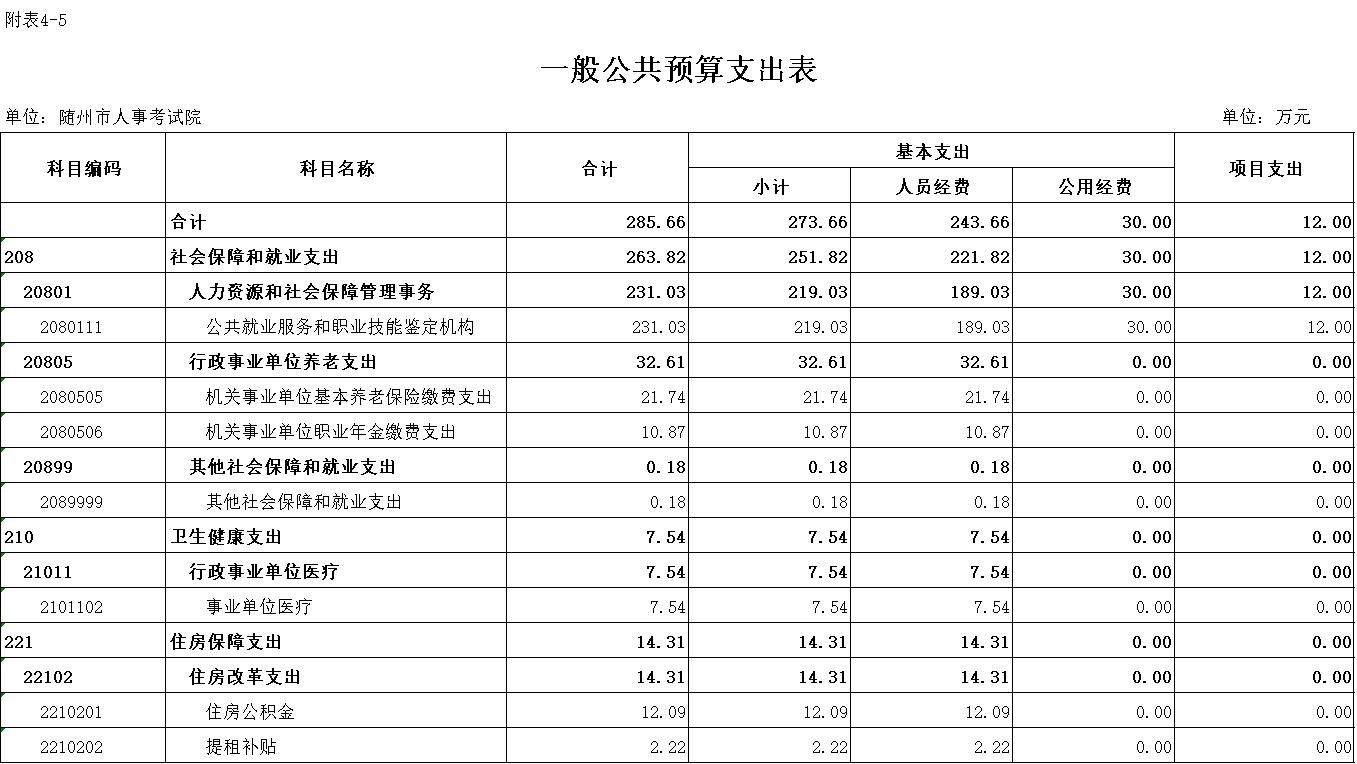 附表4-5

一般公共预算支出表

单位：随州市人事考试院

单位：万元

| 科目编码 | 科目名称 | 合计 | 基本支出 小计 | 基本支出 人员经费 | 基本支出 公用经费 | 项目支出 |
|---|---|---|---|---|---|---|
| | 合计 | 285.66 | 273.66 | 243.66 | 30.00 | 12.00 |
| 208 | 社会保障和就业支出 | 263.82 | 251.82 | 221.82 | 30.00 | 12.00 |
| 20801 | 人力资源和社会保障管理事务 | 231.03 | 219.03 | 189.03 | 30.00 | 12.00 |
| 2080111 | 公共就业服务和职业技能鉴定机构 | 231.03 | 219.03 | 189.03 | 30.00 | 12.00 |
| 20805 | 行政事业单位养老支出 | 32.61 | 32.61 | 32.61 | 0.00 | 0.00 |
| 2080505 | 机关事业单位基本养老保险缴费支出 | 21.74 | 21.74 | 21.74 | 0.00 | 0.00 |
| 2080506 | 机关事业单位职业年金缴费支出 | 10.87 | 10.87 | 10.87 | 0.00 | 0.00 |
| 20899 | 其他社会保障和就业支出 | 0.18 | 0.18 | 0.18 | 0.00 | 0.00 |
| 2089999 | 其他社会保障和就业支出 | 0.18 | 0.18 | 0.18 | 0.00 | 0.00 |
| 210 | 卫生健康支出 | 7.54 | 7.54 | 7.54 | 0.00 | 0.00 |
| 21011 | 行政事业单位医疗 | 7.54 | 7.54 | 7.54 | 0.00 | 0.00 |
| 2101102 | 事业单位医疗 | 7.54 | 7.54 | 7.54 | 0.00 | 0.00 |
| 221 | 住房保障支出 | 14.31 | 14.31 | 14.31 | 0.00 | 0.00 |
| 22102 | 住房改革支出 | 14.31 | 14.31 | 14.31 | 0.00 | 0.00 |
| 2210201 | 住房公积金 | 12.09 | 12.09 | 12.09 | 0.00 | 0.00 |
| 2210202 | 提租补贴 | 2.22 | 2.22 | 2.22 | 0.00 | 0.00 |